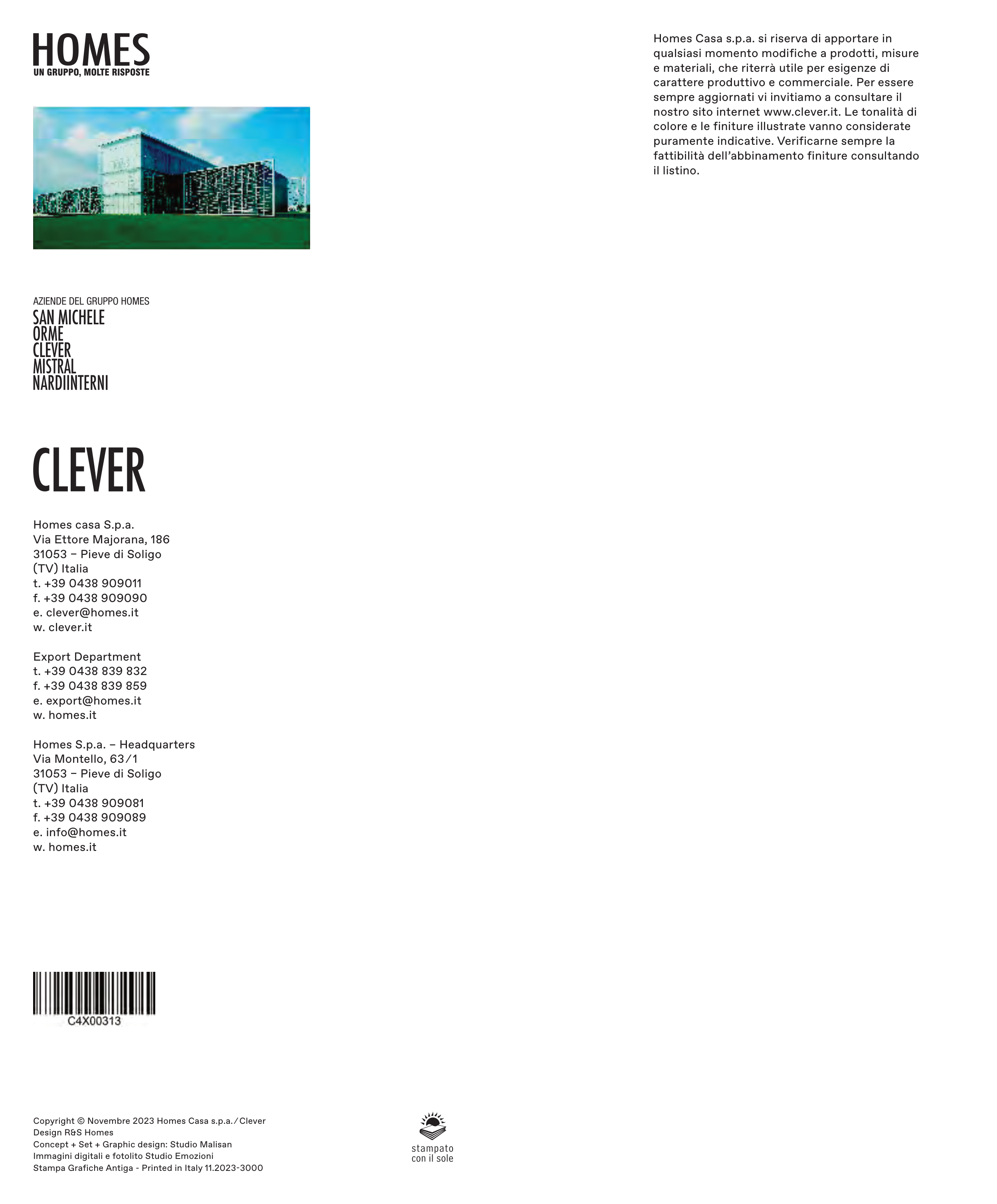 HOMES
UN GRUPPO, MOLTE RISPOSTE

AZIENDE DEL GRUPPO HOMES
SAN MICHELE
ORME
CLEVER
MISTRAL
NARDIINTERNI

CLEVER

Homes casa S.p.a.
Via Ettore Majorana, 186
31053 – Pieve di Soligo
(TV) Italia
t. +39 0438 909011
f. +39 0438 909090
e. clever@homes.it
w. clever.it

Export Department
t. +39 0438 839 832
f. +39 0438 839 859
e. export@homes.it
w. homes.it

Homes S.p.a. – Headquarters
Via Montello, 63/1
31053 – Pieve di Soligo
(TV) Italia
t. +39 0438 909081
f. +39 0438 909089
e. info@homes.it
w. homes.it

C4X00313

Copyright © Novembre 2023 Homes Casa s.p.a./Clever
Design R&S Homes
Concept + Set + Graphic design: Studio Malisan
Immagini digitali e fotolito Studio Emozioni
Stampa Grafiche Antiga - Printed in Italy 11.2023-3000

stampato con il sole

Homes Casa s.p.a. si riserva di apportare in qualsiasi momento modifiche a prodotti, misure e materiali, che riterrà utile per esigenze di carattere produttivo e commerciale. Per essere sempre aggiornati vi invitiamo a consultare il nostro sito internet www.clever.it. Le tonalità di colore e le finiture illustrate vanno considerate puramente indicative. Verificarne sempre la fattibilità dell'abbinamento finiture consultando il listino.